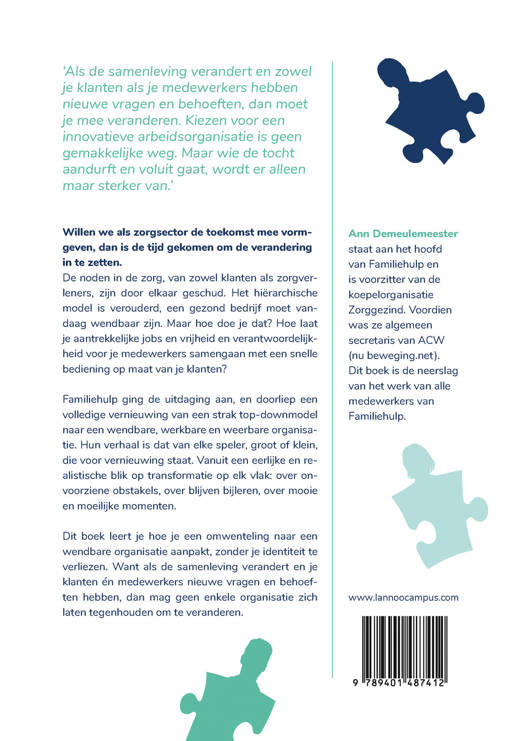 'Als de samenleving verandert en zowel je klanten als je medewerkers hebben nieuwe vragen en behoeften, dan moet je mee veranderen. Kiezen voor een innovatieve arbeidsorganisatie is geen gemakkelijke weg. Maar wie de tocht aandurft en voluit gaat, wordt er alleen maar sterker van.'

Willen we als zorgsector de toekomst mee vormgeven, dan is de tijd gekomen om de verandering in te zetten.
De noden in de zorg, van zowel klanten als zorgverleners, zijn door elkaar geschud. Het hiërarchische model is verouderd, een gezond bedrijf moet vandaag wendbaar zijn. Maar hoe doe je dat? Hoe laat je aantrekkelijke jobs en vrijheid en verantwoordelijkheid voor je medewerkers samengaan met een snelle bediening op maat van je klanten?

Familiehulp ging de uitdaging aan, en doorliep een volledige vernieuwing van een strak top-downmodel naar een wendbare, werkbare en weerbare organisatie. Hun verhaal is dat van elke speler, groot of klein, die voor vernieuwing staat. Vanuit een eerlijke en realistische blik op transformatie op elk vlak: over onvoorziene obstakels, over blijven bijleren, over mooie en moeilijke momenten.

Dit boek leert je hoe je een omwenteling naar een wendbare organisatie aanpakt, zonder je identiteit te verliezen. Want als de samenleving verandert en je klanten én medewerkers nieuwe vragen en behoeften hebben, dan mag geen enkele organisatie zich laten tegenhouden om te veranderen.

Ann Demeulemeester staat aan het hoofd van Familiehulp en is voorzitter van de koepelorganisatie Zorggezind. Voordien was ze algemeen secretaris van ACW (nu beweging.net). Dit boek is de neerslag van het werk van alle medewerkers van Familiehulp.

www.lannoocampus.com

9 789401 487412